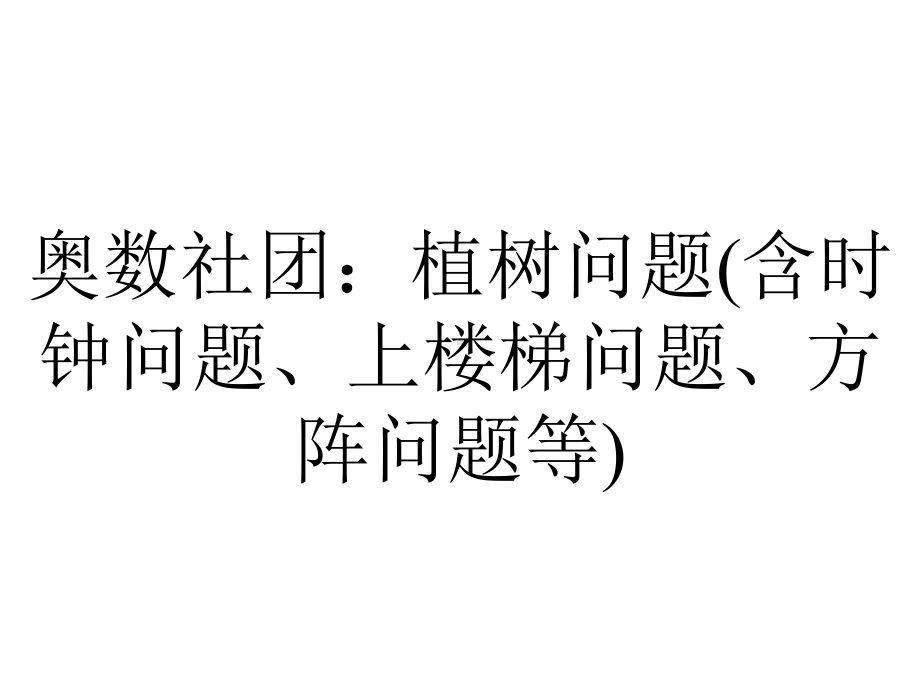 奥数社团：植树问题(含时钟问题、上楼梯问题、方阵问题等)